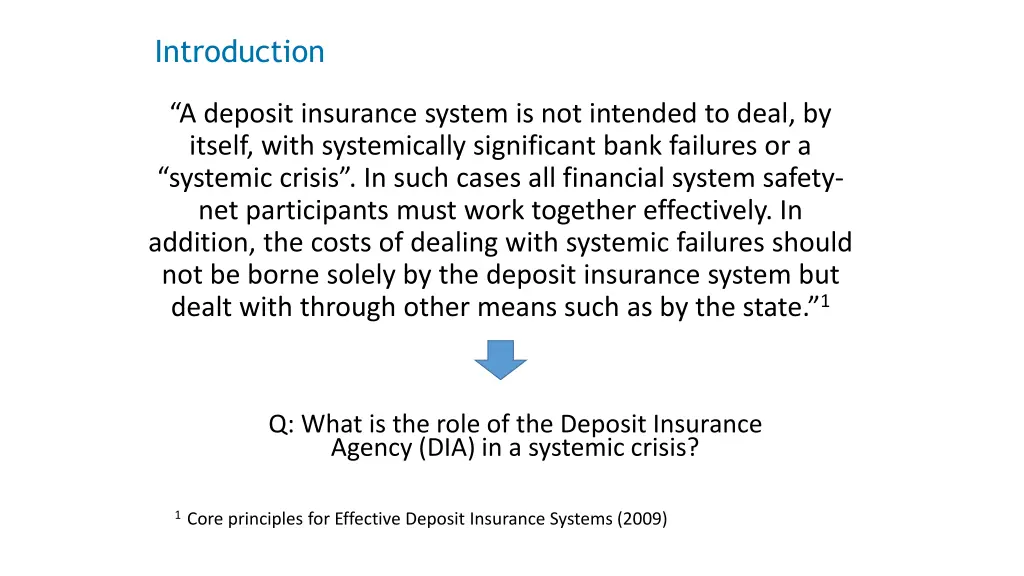 Introduction

“A deposit insurance system is not intended to deal, by itself, with systemically significant bank failures or a “systemic crisis”. In such cases all financial system safety-net participants must work together effectively. In addition, the costs of dealing with systemic failures should not be borne solely by the deposit insurance system but dealt with through other means such as by the state.”$^1$

Q: What is the role of the Deposit Insurance Agency (DIA) in a systemic crisis?

$^1$ Core principles for Effective Deposit Insurance Systems (2009)